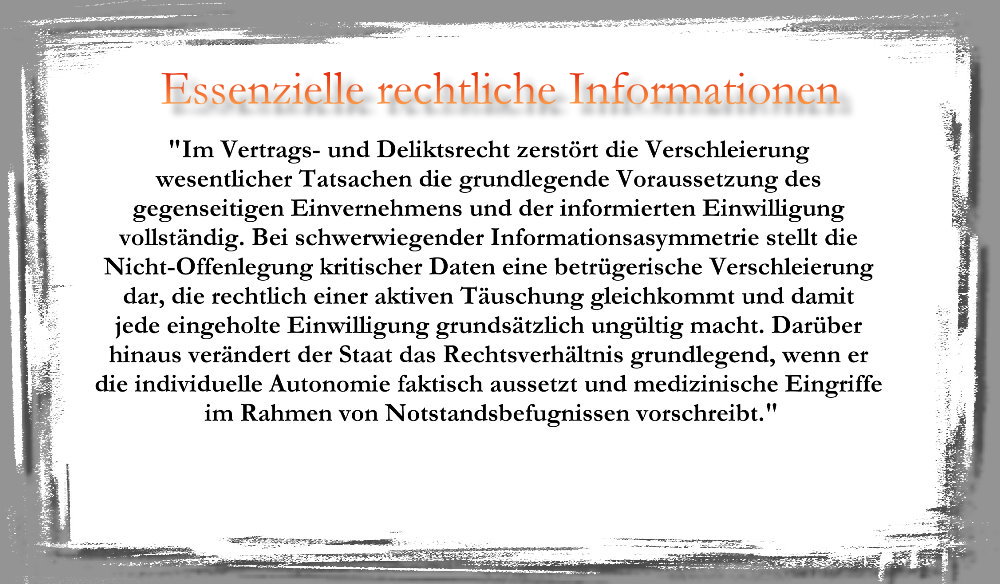 Essenzielle rechtliche Informationen

"Im Vertrags- und Deliktsrecht zerstört die Verschleierung wesentlicher Tatsachen die grundlegende Voraussetzung des gegenseitigen Einvernehmens und der informierten Einwilligung vollständig. Bei schwerwiegender Informationsasymmetrie stellt die Nicht-Offenlegung kritischer Daten eine betrügerische Verschleierung dar, die rechtlich einer aktiven Täuschung gleichkommt und damit jede eingeholte Einwilligung grundsätzlich ungültig macht. Darüber hinaus verändert der Staat das Rechtsverhältnis grundlegend, wenn er die individuelle Autonomie faktisch aussetzt und medizinische Eingriffe im Rahmen von Notstandsbefugnissen vorschreibt."